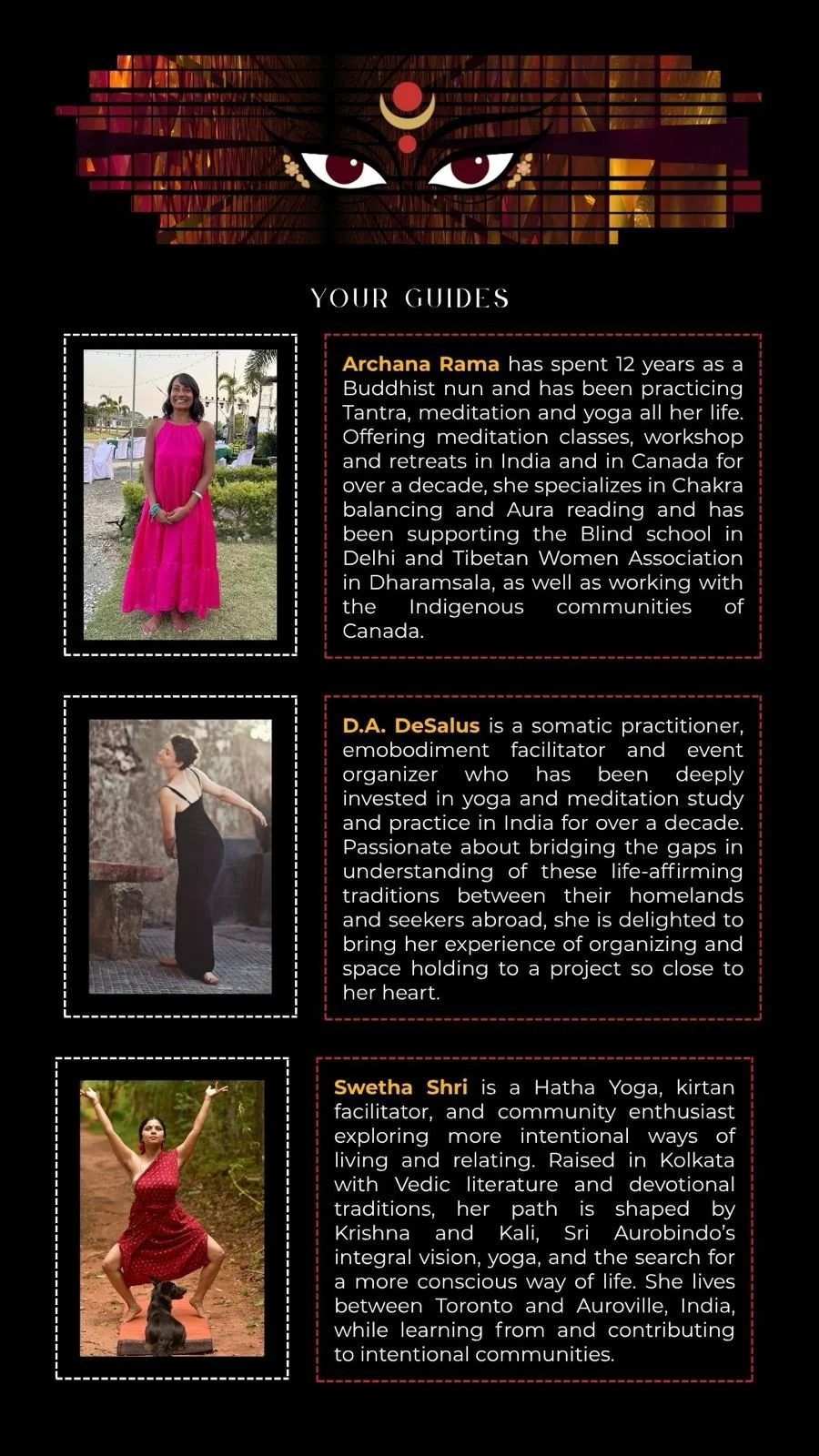 YOUR GUIDES

Archana Rama has spent 12 years as a Buddhist nun and has been practicing Tantra, meditation and yoga all her life. Offering meditation classes, workshop and retreats in India and in Canada for over a decade, she specializes in Chakra balancing and Aura reading and has been supporting the Blind school in Delhi and Tibetan Women Association in Dharamsala, as well as working with the Indigenous communities of Canada.

D.A. DeSalus is a somatic practitioner, emobodiment facilitator and event organizer who has been deeply invested in yoga and meditation study and practice in India for over a decade. Passionate about bridging the gaps in understanding of these life-affirming traditions between their homelands and seekers abroad, she is delighted to bring her experience of organizing and space holding to a project so close to her heart.

Swetha Shri is a Hatha Yoga, kirtan facilitator, and community enthusiast exploring more intentional ways of living and relating. Raised in Kolkata with Vedic literature and devotional traditions, her path is shaped by Krishna and Kali, Sri Aurobindo's integral vision, yoga, and the search for a more conscious way of life. She lives between Toronto and Auroville, India, while learning from and contributing to intentional communities.